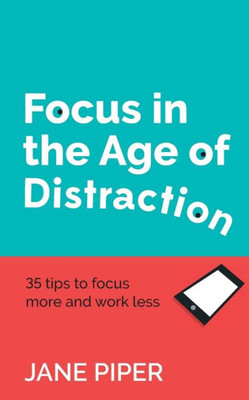 Focus in the Age of Distraction

35 tips to focus more and work less

JANE PIPER